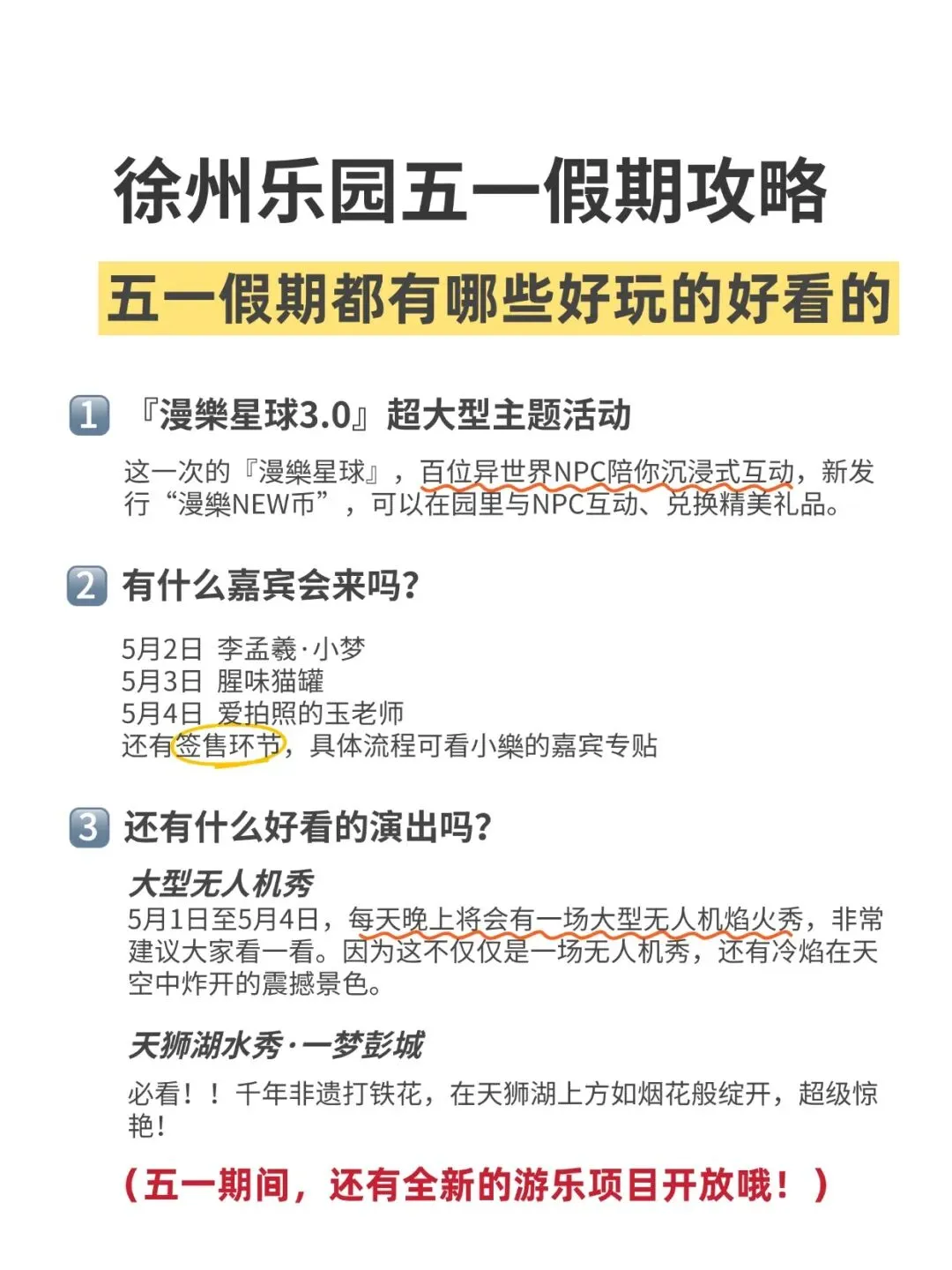 徐州乐园五一假期攻略

五一假期都有哪些好玩的好看的

1 『漫樂星球3.0』超大型主题活动

这一次的『漫樂星球』，百位异世界NPC陪你沉浸式互动，新发行“漫樂NEW币”，可以在园里与NPC互动、兑换精美礼品。

2 有什么嘉宾会来吗?

5月2日 李孟羲·小梦
5月3日 腥味猫罐
5月4日 爱拍照的玉老师
还有签售环节，具体流程可看小樂的嘉宾专贴

3 还有什么好看的演出吗?

大型无人机秀
5月1日至5月4日，每天晚上将会有一场大型无人机焰火秀，非常建议大家看一看。因为这不仅仅是一场无人机秀，还有冷焰在天空中炸开的震撼景色。

天狮湖水秀·一梦彭城

必看！！千年非遗打铁花，在天狮湖上方如烟花般绽开，超级惊艳！

（五一期间，还有全新的游乐项目开放哦！）